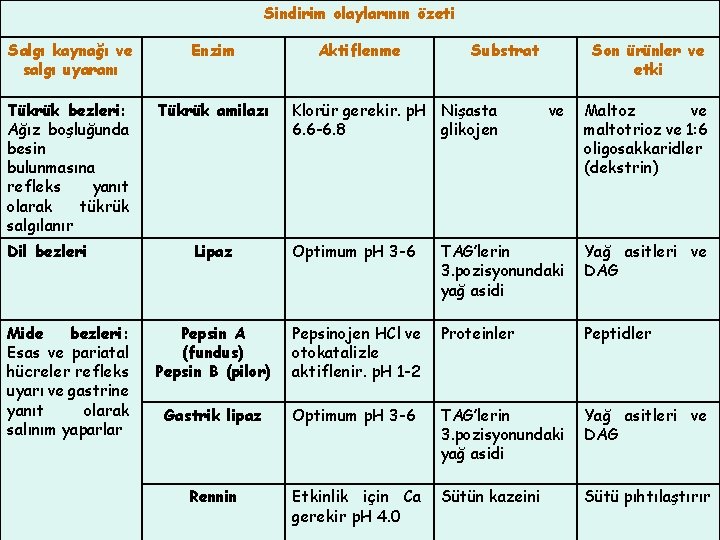 Sindirim olaylarının özeti

| Salgı kaynağı ve salgı uyaranı | Enzim | Aktiflenme | Substrat | Son ürünler ve etki |
|---|---|---|---|---|
| Tükrük bezleri: Ağız boşluğunda besin bulunmasına refleks yanıt olarak tükrük salgılanır | Tükrük amilazı | Klorür gerekir. pH 6.6-6.8 | Nişasta ve glikojen | Maltoz ve maltotrioz ve 1:6 oligosakkaridler (dekstrin) |
| Dil bezleri | Lipaz | Optimum pH 3-6 | TAG'lerin 3.pozisyonundaki yağ asidi | Yağ asitleri ve DAG |
| Mide bezleri: Esas ve pariatal hücreler refleks uyarı ve gastrine yanıt olarak salınım yaparlar | Pepsin A (fundus) Pepsin B (pilor) | Pepsinojen HCl ve otokatalizle aktiflenir. pH 1-2 | Proteinler | Peptidler |
| | Gastrik lipaz | Optimum pH 3-6 | TAG'lerin 3.pozisyonundaki yağ asidi | Yağ asitleri ve DAG |
| | Rennin | Etkinlik için Ca gerekir pH 4.0 | Sütün kazeini | Sütü pıhtılaştırır |